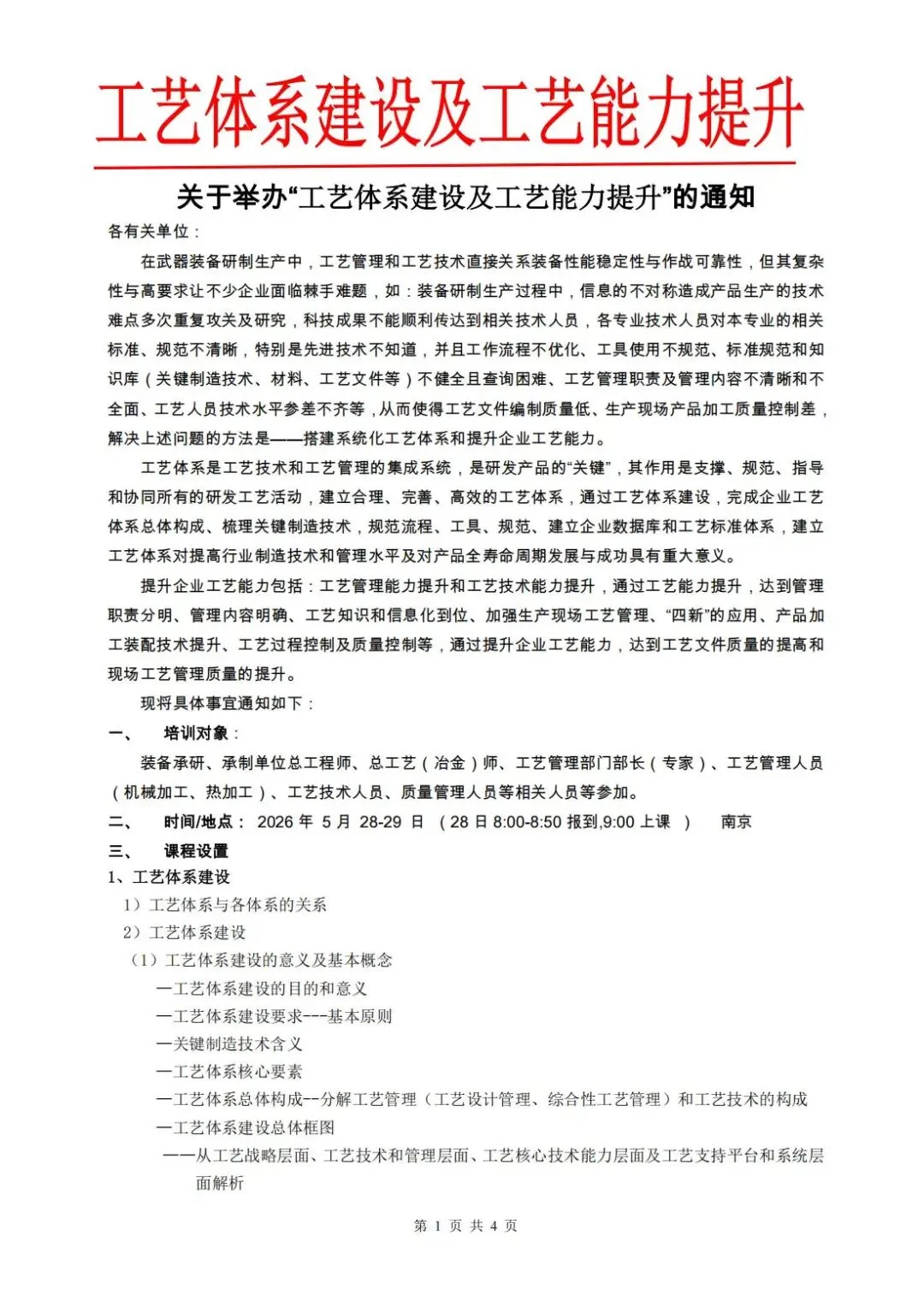 工艺体系建设及工艺能力提升

关于举办“工艺体系建设及工艺能力提升”的通知

各有关单位：

在武器装备研制生产中，工艺管理和工艺技术直接关系装备性能稳定性与作战可靠性，但其复杂性与高要求让不少企业面临棘手难题，如：装备研制生产过程中，信息的不对称造成产品生产的技术难点多次重复攻关及研究，科技成果不能顺利传达到相关技术人员，各专业技术人员对本专业的相关标准、规范不清晰，特别是先进技术不知道，并且工作流程不优化、工具使用不规范、标准规范和知识库（关键制造技术、材料、工艺文件等）不健全且查询困难、工艺管理职责及管理内容不清晰和不全面、工艺人员技术水平参差不齐等，从而使得工艺文件编制质量低、生产现场产品加工质量控制差，解决上述问题的方法是——搭建系统化工艺体系和提升企业工艺能力。

工艺体系是工艺技术和工艺管理的集成系统，是研发产品的“关键”，其作用是支撑、规范、指导和协同所有的研发工艺活动，建立合理、完善、高效的工艺体系，通过工艺体系建设，完成企业工艺体系总体构成、梳理关键制造技术，规范流程、工具、规范、建立企业数据库和工艺标准体系，建立工艺体系对提高行业制造技术和管理水平及对产品全寿命周期发展与成功具有重大意义。

提升企业工艺能力包括：工艺管理能力提升和工艺技术能力提升，通过工艺能力提升，达到管理职责分明、管理内容明确、工艺知识和信息化到位、加强生产现场工艺管理、“四新”的应用、产品加工装配技术提升、工艺过程控制及质量控制等，通过提升企业工艺能力，达到工艺文件质量的提高和现场工艺管理质量的提升。

现将具体事宜通知如下：

一、 培训对象：

装备承研、承制单位总工程师、总工艺（冶金）师、工艺管理部门部长（专家）、工艺管理人员（机械加工、热加工）、工艺技术人员、质量管理人员等相关人员等参加。

二、 时间/地点： 2026 年 5 月 28-29 日 （28 日 8:00-8:50 报到,9:00 上课 ） 南京

三、 课程设置

1、工艺体系建设

1）工艺体系与各体系的关系

2）工艺体系建设

（1）工艺体系建设的意义及基本概念

—工艺体系建设的目的和意义

—工艺体系建设要求---基本原则

—关键制造技术含义

—工艺体系核心要素

—工艺体系总体构成--分解工艺管理（工艺设计管理、综合性工艺管理）和工艺技术的构成

—工艺体系建设总体框图

——从工艺战略层面、工艺技术和管理层面、工艺核心技术能力层面及工艺支持平台和系统层面解析

第 1 页 共 4 页